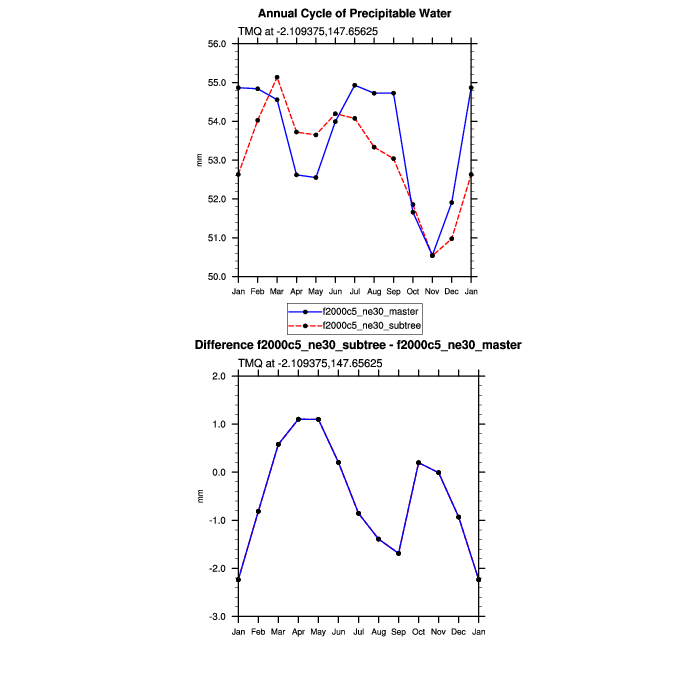 Annual Cycle of Precipitable Water

TMQ at -2.109375,147.65625

56.0
55.0
54.0
53.0
52.0
51.0
50.0

mm

Jan Feb Mar Apr May Jun Jul Aug Sep Oct Nov Dec Jan

f2000c5_ne30_master
f2000c5_ne30_subtree

Difference f2000c5_ne30_subtree - f2000c5_ne30_master

TMQ at -2.109375,147.65625

2.0
1.0
0.0
-1.0
-2.0
-3.0

mm

Jan Feb Mar Apr May Jun Jul Aug Sep Oct Nov Dec Jan